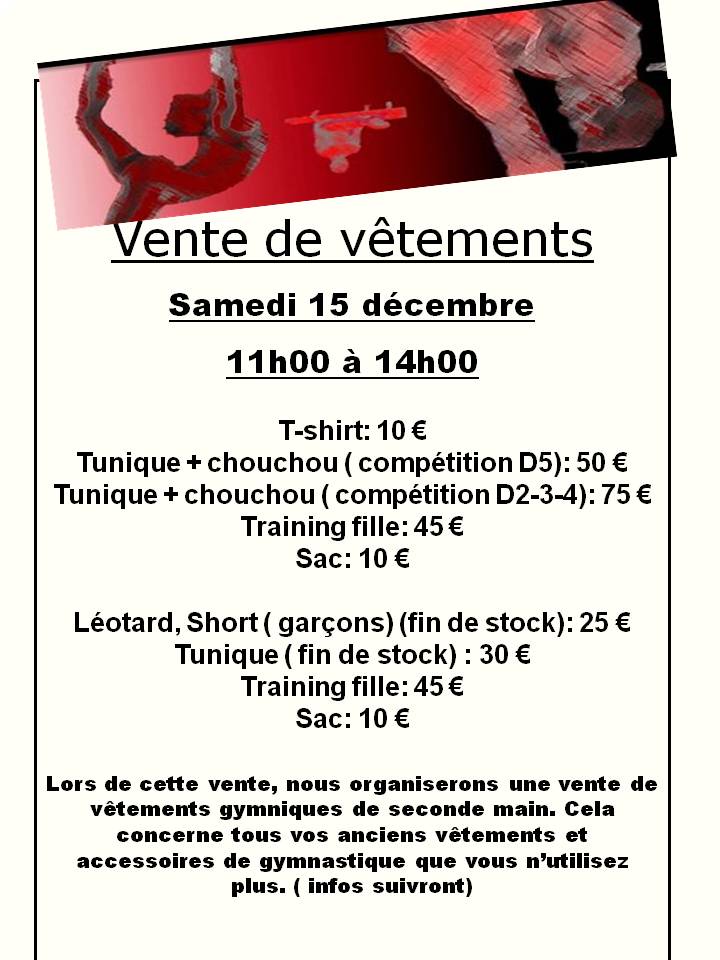 Vente de vêtements

Samedi 15 décembre

11h00 à 14h00

T-shirt: 10 €
Tunique + chouchou ( compétition D5): 50 €
Tunique + chouchou ( compétition D2-3-4): 75 €
Training fille: 45 €
Sac: 10 €

Léotard, Short ( garçons) (fin de stock): 25 €
Tunique ( fin de stock) : 30 €
Training fille: 45 €
Sac: 10 €

Lors de cette vente, nous organiserons une vente de vêtements gymniques de seconde main. Cela concerne tous vos anciens vêtements et accessoires de gymnastique que vous n'utilisez plus. ( infos suivront)